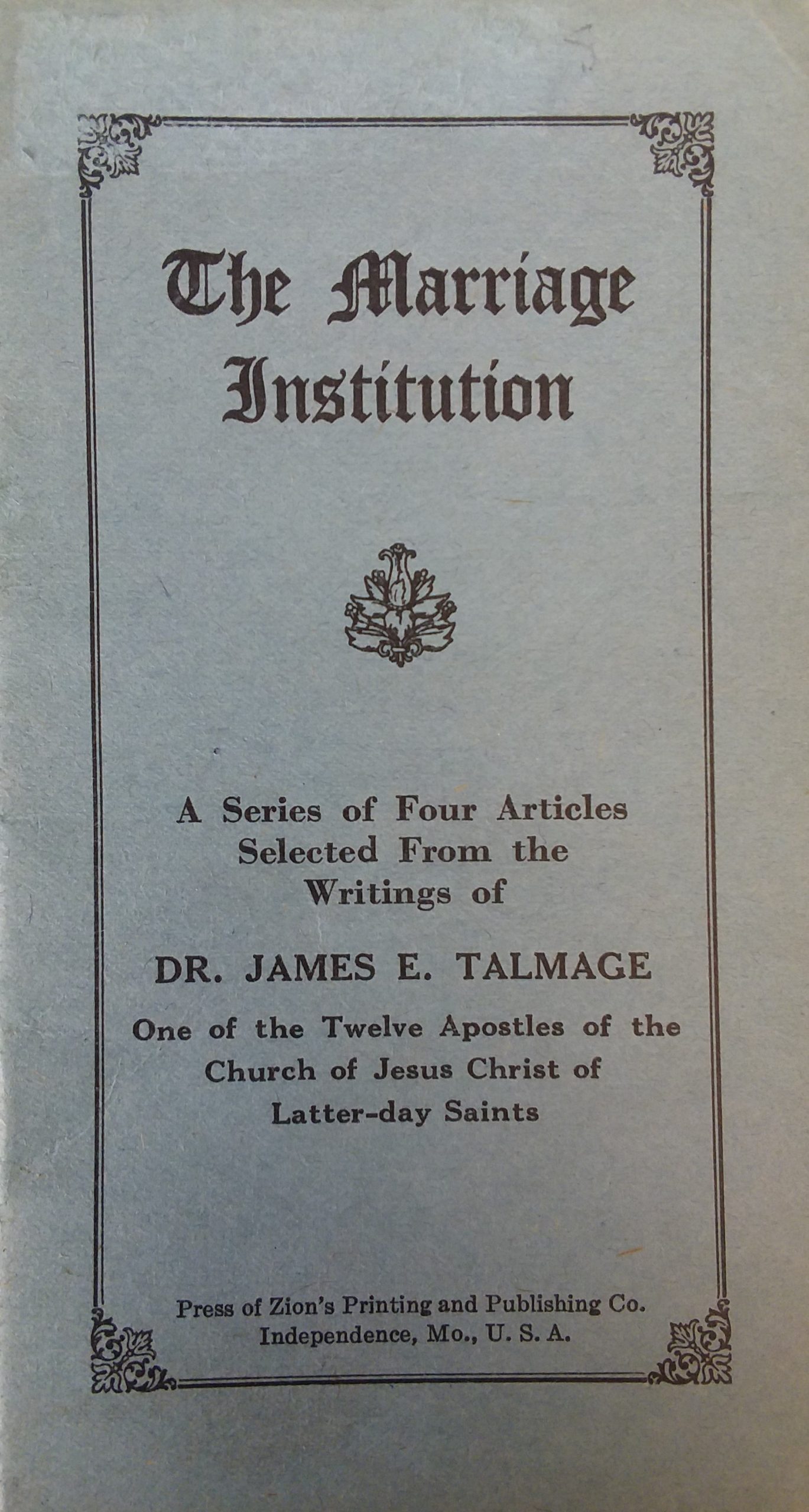 The Marriage Institution

A Series of Four Articles Selected From the Writings of

DR. JAMES E. TALMAGE

One of the Twelve Apostles of the Church of Jesus Christ of Latter-day Saints

Press of Zion's Printing and Publishing Co. Independence, Mo., U. S. A.